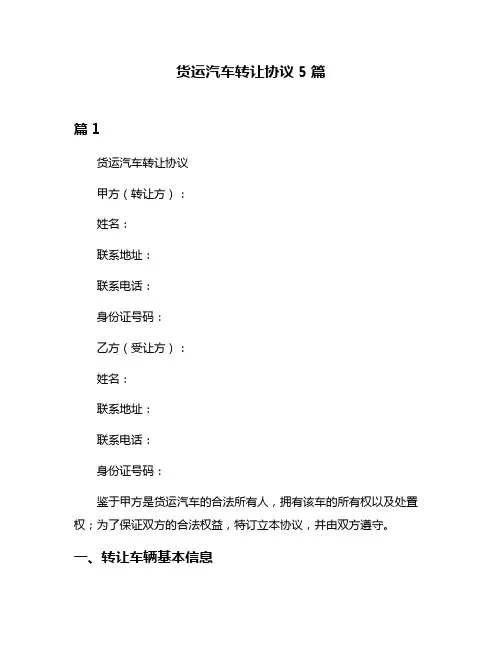 货运汽车转让协议 5 篇

篇 1

货运汽车转让协议

甲方（转让方）：

姓名：

联系地址：

联系电话：

身份证号码：

乙方（受让方）：

姓名：

联系地址：

联系电话：

身份证号码：

鉴于甲方是货运汽车的合法所有人，拥有该车的所有权以及处置权；为了保证双方的合法权益，特订立本协议，并由双方遵守。

一、转让车辆基本信息